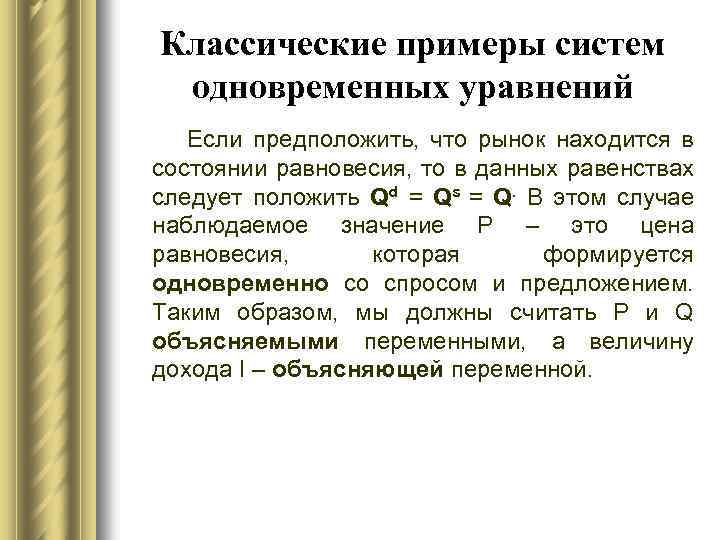 Классические примеры систем одновременных уравнений

Если предположить, что рынок находится в состоянии равновесия, то в данных равенствах следует положить $Q^d = Q^s = Q$. В этом случае наблюдаемое значение P – это цена равновесия, которая формируется одновременно со спросом и предложением. Таким образом, мы должны считать P и Q объясняемыми переменными, а величину дохода I – объясняющей переменной.